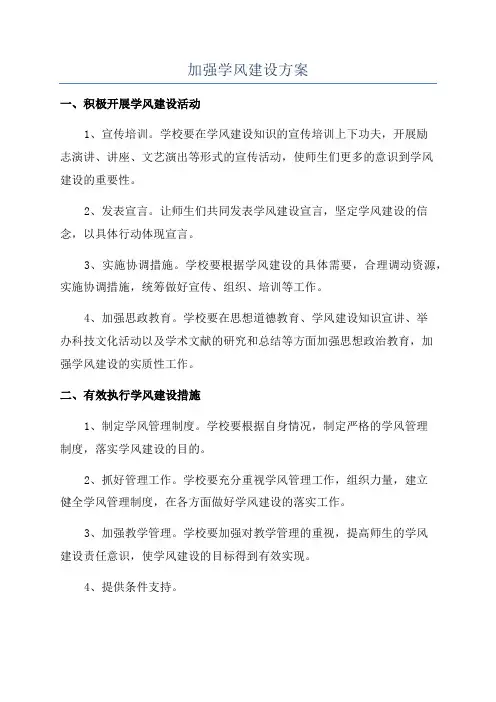 加强学风建设方案

一、积极开展学风建设活动

1、宣传培训。学校要在学风建设知识的宣传培训上下功夫，开展励志演讲、讲座、文艺演出等形式的宣传活动，使师生们更多的意识到学风建设的重要性。

2、发表宣言。让师生们共同发表学风建设宣言，坚定学风建设的信念，以具体行动体现宣言。

3、实施协调措施。学校要根据学风建设的具体需要，合理调动资源，实施协调措施，统筹做好宣传、组织、培训等工作。

4、加强思政教育。学校要在思想道德教育、学风建设知识宣讲、举办科技文化活动以及学术文献的研究和总结等方面加强思想政治教育，加强学风建设的实质性工作。

二、有效执行学风建设措施

1、制定学风管理制度。学校要根据自身情况，制定严格的学风管理制度，落实学风建设的目的。

2、抓好管理工作。学校要充分重视学风管理工作，组织力量，建立健全学风管理制度，在各方面做好学风建设的落实工作。

3、加强教学管理。学校要加强对教学管理的重视，提高师生的学风建设责任意识，使学风建设的目标得到有效实现。

4、提供条件支持。